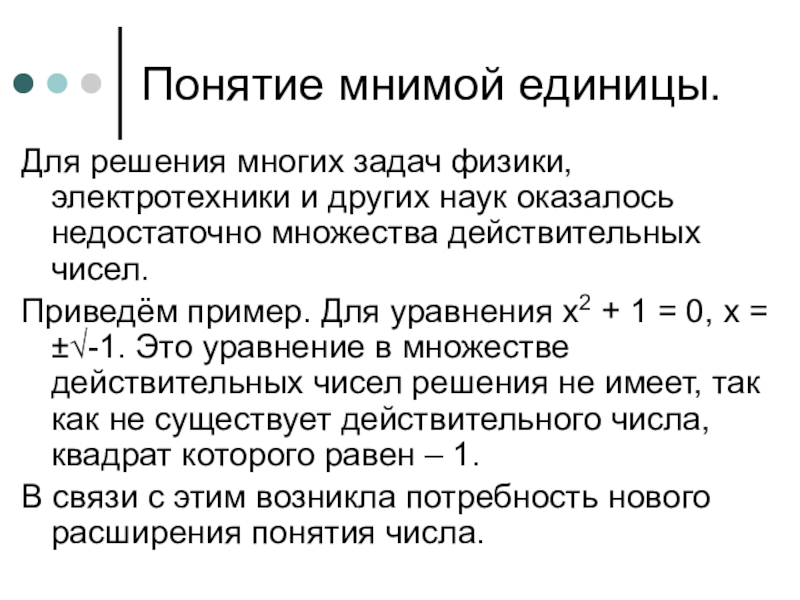 Понятие мнимой единицы.

Для решения многих задач физики, электротехники и других наук оказалось недостаточно множества действительных чисел.

Приведём пример. Для уравнения $x^2 + 1 = 0$, $x = \pm\sqrt{-1}$. Это уравнение в множестве действительных чисел решения не имеет, так как не существует действительного числа, квадрат которого равен – 1.

В связи с этим возникла потребность нового расширения понятия числа.